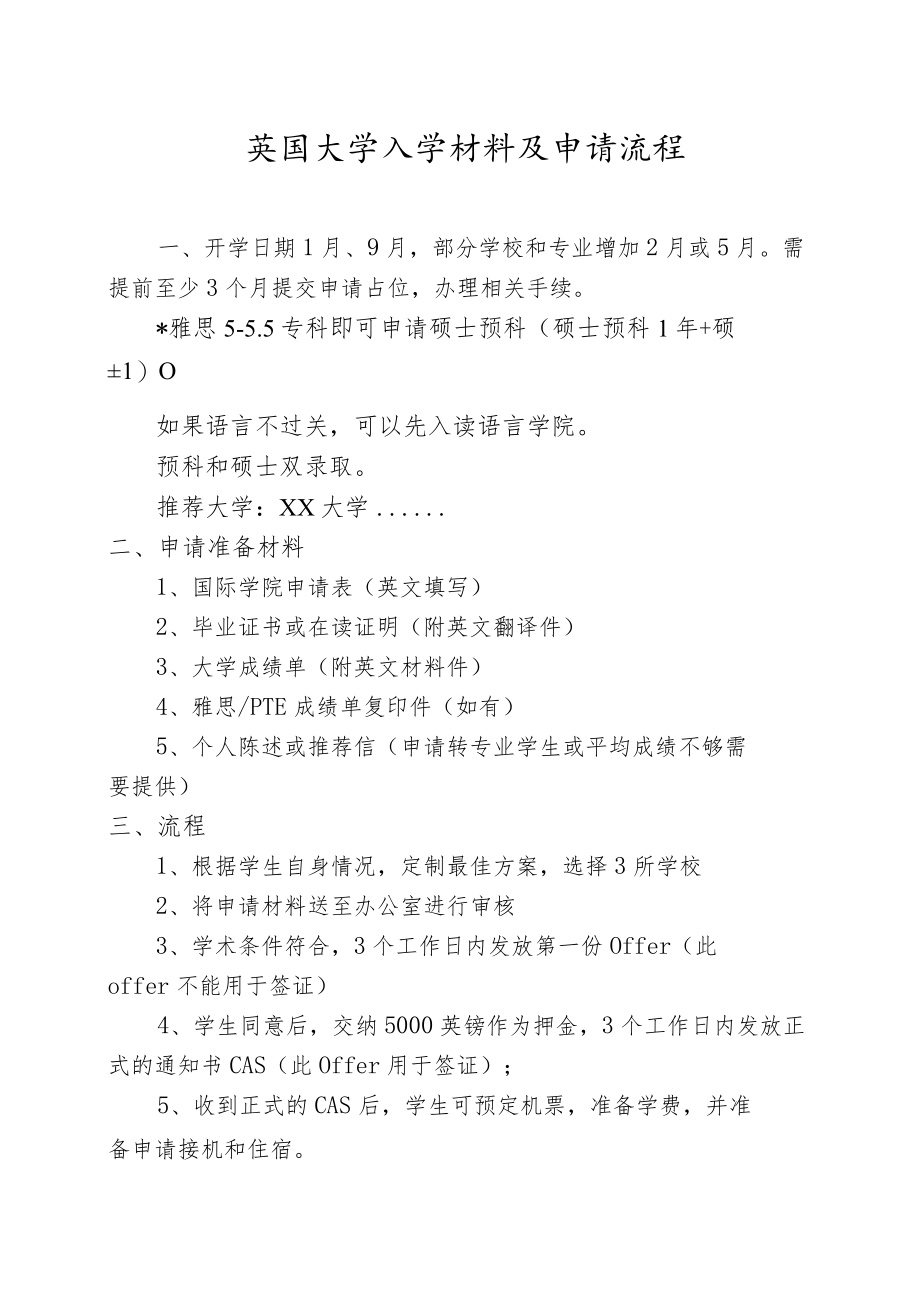 英国大学入学材料及申请流程

一、开学日期1月、9月，部分学校和专业增加2月或5月。需提前至少3个月提交申请占位，办理相关手续。

*雅思5-5.5专科即可申请硕士预科（硕士预科1年+硕±1）O

如果语言不过关，可以先入读语言学院。

预科和硕士双录取。

推荐大学：XX大学......

二、申请准备材料

1、国际学院申请表（英文填写）

2、毕业证书或在读证明（附英文翻译件）

3、大学成绩单（附英文材料件）

4、雅思/PTE成绩单复印件（如有）

5、个人陈述或推荐信（申请转专业学生或平均成绩不够需要提供）

三、流程

1、根据学生自身情况，定制最佳方案，选择3所学校

2、将申请材料送至办公室进行审核

3、学术条件符合，3个工作日内发放第一份Offer（此offer不能用于签证）

4、学生同意后，交纳5000英镑作为押金，3个工作日内发放正式的通知书CAS（此Offer用于签证）；

5、收到正式的CAS后，学生可预定机票，准备学费，并准备申请接机和住宿。